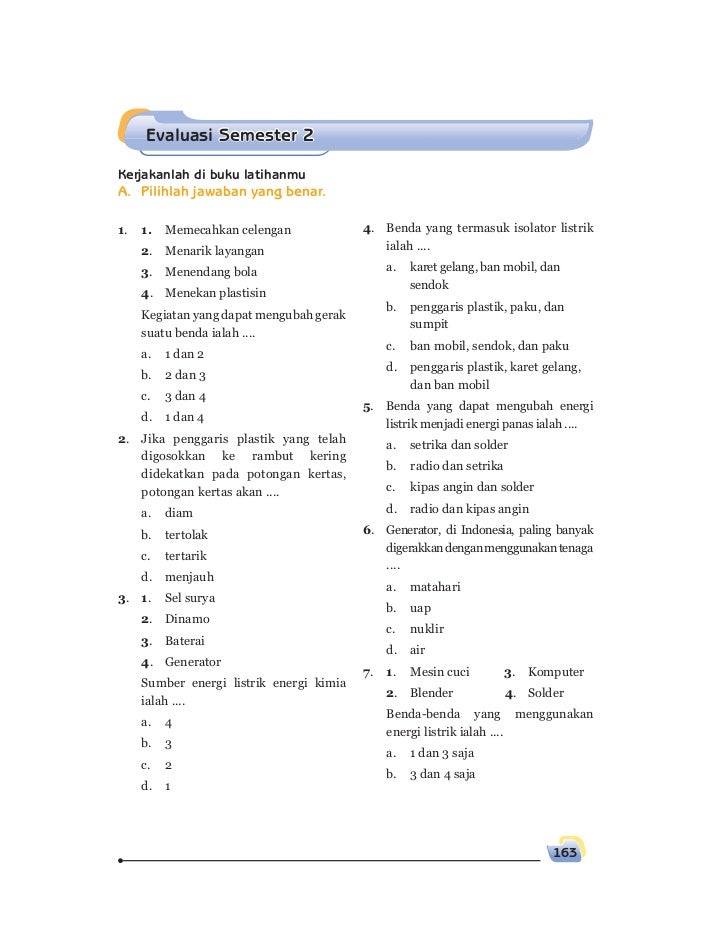 Evaluasi Semester 2

Kerjakanlah di buku latihanmu
A. Pilihlah jawaban yang benar.

1. 1. Memecahkan celengan
2. Menarik layangan
3. Menendang bola
4. Menekan plastisin
Kegiatan yang dapat mengubah gerak suatu benda ialah ....
a. 1 dan 2
b. 2 dan 3
c. 3 dan 4
d. 1 dan 4

2. Jika penggaris plastik yang telah digosokkan ke rambut kering didekatkan pada potongan kertas, potongan kertas akan ....
a. diam
b. tertolak
c. tertarik
d. menjauh

3. 1. Sel surya
2. Dinamo
3. Baterai
4. Generator
Sumber energi listrik energi kimia ialah ....
a. 4
b. 3
c. 2
d. 1

4. Benda yang termasuk isolator listrik ialah ....
a. karet gelang, ban mobil, dan sendok
b. penggaris plastik, paku, dan sumpit
c. ban mobil, sendok, dan paku
d. penggaris plastik, karet gelang, dan ban mobil

5. Benda yang dapat mengubah energi listrik menjadi energi panas ialah ....
a. setrika dan solder
b. radio dan setrika
c. kipas angin dan solder
d. radio dan kipas angin

6. Generator, di Indonesia, paling banyak digerakkan dengan menggunakan tenaga ....
a. matahari
b. uap
c. nuklir
d. air

7. 1. Mesin cuci 3. Komputer
2. Blender 4. Solder
Benda-benda yang menggunakan energi listrik ialah ....
a. 1 dan 3 saja
b. 3 dan 4 saja

163